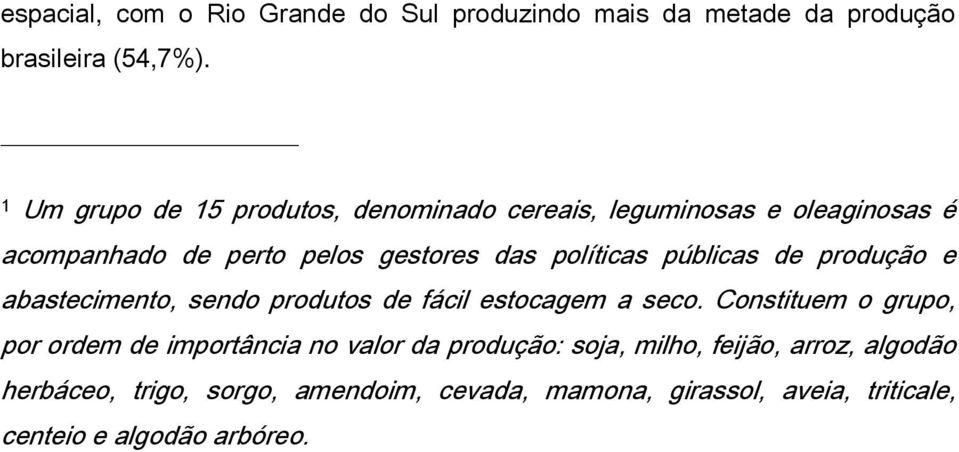 espacial, com o Rio Grande do Sul produzindo mais da metade da produção brasileira (54,7%).

¹ Um grupo de 15 produtos, denominado cereais, leguminosas e oleaginosas é acompanhado de perto pelos gestores das políticas públicas de produção e abastecimento, sendo produtos de fácil estocagem a seco. Constituem o grupo, por ordem de importância no valor da produção: soja, milho, feijão, arroz, algodão herbáceo, trigo, sorgo, amendoim, cevada, mamona, girassol, aveia, triticale, centeio e algodão arbóreo.